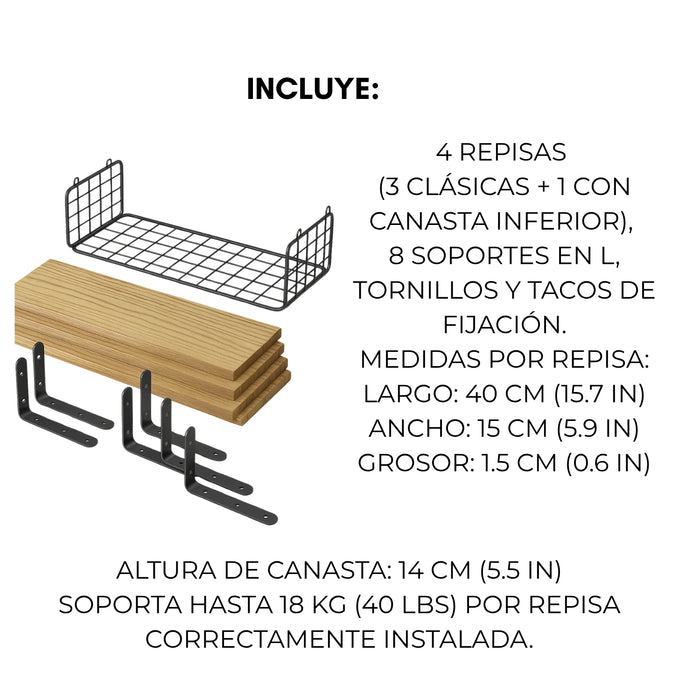 INCLUYE:

4 REPISAS (3 CLÁSICAS + 1 CON CANASTA INFERIOR), 8 SOPORTES EN L, TORNILLOS Y TACOS DE FIJACIÓN.
MEDIDAS POR REPISA:
LARGO: 40 CM (15.7 IN)
ANCHO: 15 CM (5.9 IN)
GROSOR: 1.5 CM (0.6 IN)

ALTURA DE CANASTA: 14 CM (5.5 IN)
SOPORTA HASTA 18 KG (40 LBS) POR REPISA CORRECTAMENTE INSTALADA.